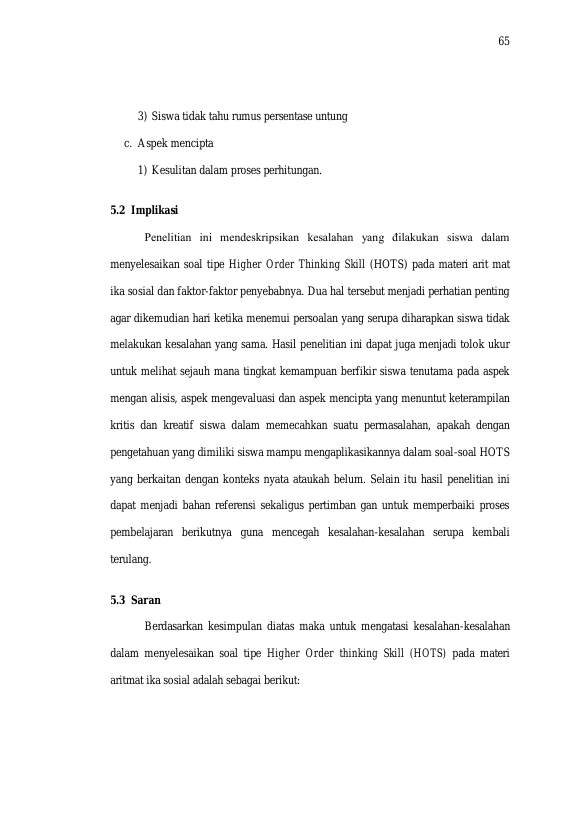 65

3) Siswa tidak tahu rumus persentase untung

c. Aspek mencipta

1) Kesulitan dalam proses perhitungan.

5.2 Implikasi

Penelitian ini mendeskripsikan kesalahan yang dilakukan siswa dalam menyelesaikan soal tipe Higher Order Thinking Skill (HOTS) pada materi arit mat ika sosial dan faktor-faktor penyebabnya. Dua hal tersebut menjadi perhatian penting agar dikemudian hari ketika menemui persoalan yang serupa diharapkan siswa tidak melakukan kesalahan yang sama. Hasil penelitian ini dapat juga menjadi tolok ukur untuk melihat sejauh mana tingkat kemampuan berfikir siswa tenutama pada aspek mengan alisis, aspek mengevaluasi dan aspek mencipta yang menuntut keterampilan kritis dan kreatif siswa dalam memecahkan suatu permasalahan, apakah dengan pengetahuan yang dimiliki siswa mampu mengaplikasikannya dalam soal-soal HOTS yang berkaitan dengan konteks nyata ataukah belum. Selain itu hasil penelitian ini dapat menjadi bahan referensi sekaligus pertimban gan untuk memperbaiki proses pembelajaran berikutnya guna mencegah kesalahan-kesalahan serupa kembali terulang.

5.3 Saran

Berdasarkan kesimpulan diatas maka untuk mengatasi kesalahan-kesalahan dalam menyelesaikan soal tipe Higher Order thinking Skill (HOTS) pada materi aritmat ika sosial adalah sebagai berikut: